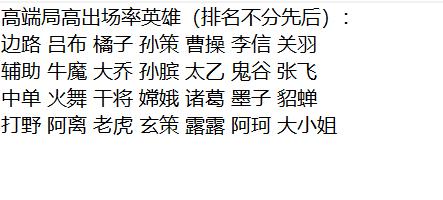 高端局高出场率英雄（排名不分先后）：
边路 吕布 橘子 孙策 曹操 李信 关羽
辅助 牛魔 大乔 孙膑 太乙 鬼谷 张飞
中单 火舞 干将 嫦娥 诸葛 墨子 貂蝉
打野 阿离 老虎 玄策 露露 阿珂 大小姐